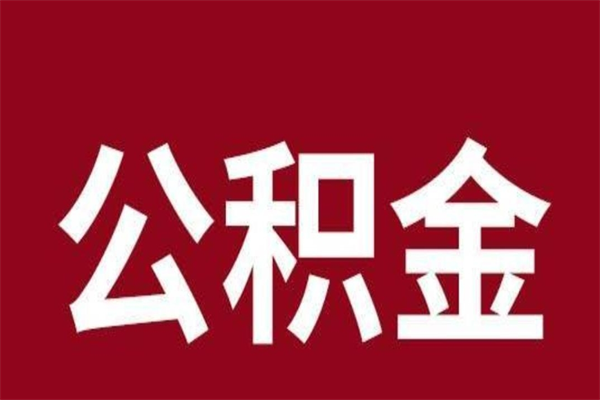 公积金